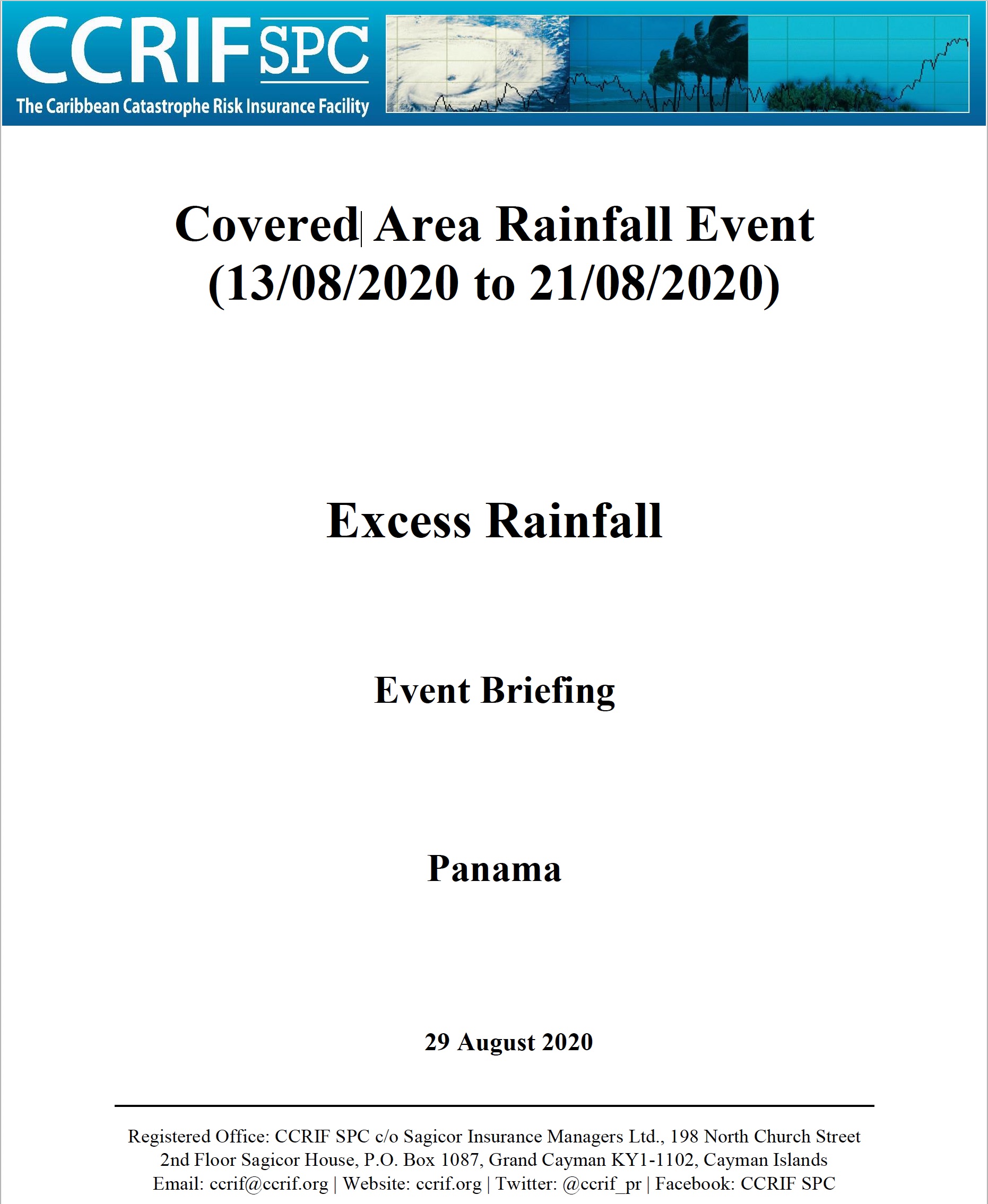 CCRIF SPC
The Caribbean Catastrophe Risk Insurance Facility

Covered Area Rainfall Event
(13/08/2020 to 21/08/2020)

Excess Rainfall

Event Briefing

Panama

29 August 2020

Registered Office: CCRIF SPC c/o Sagicor Insurance Managers Ltd., 198 North Church Street 2nd Floor Sagicor House, P.O. Box 1087, Grand Cayman KY1-1102, Cayman Islands
Email: ccrif@ccrif.org | Website: ccrif.org | Twitter: @ccrif_pr | Facebook: CCRIF SPC